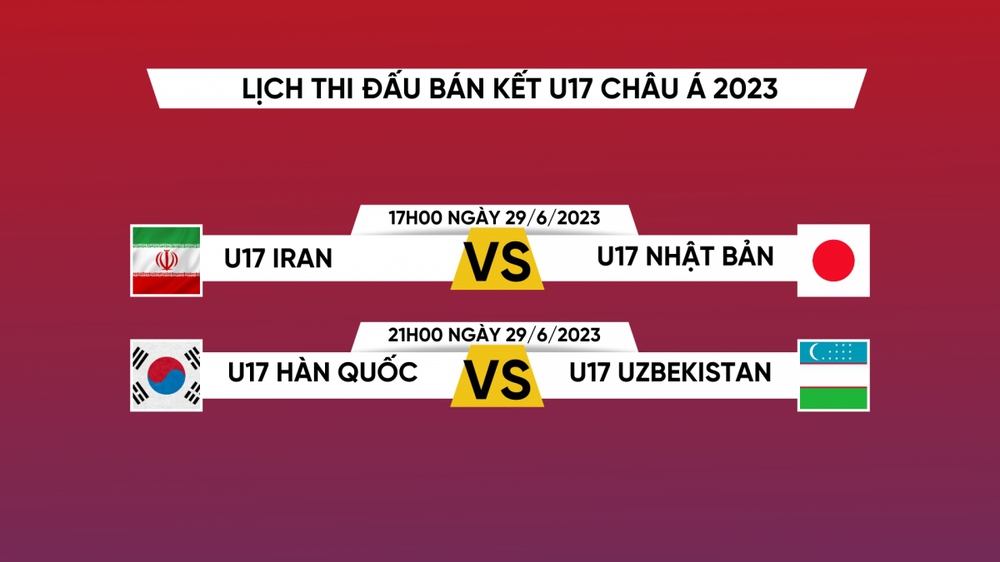 LỊCH THI ĐẤU BÁN KẾT U17 CHÂU Á 2023

17H00 NGÀY 29/6/2023

U17 IRAN

VS

U17 NHẬT BẢN

21H00 NGÀY 29/6/2023

U17 HÀN QUỐC

VS

U17 UZBEKISTAN